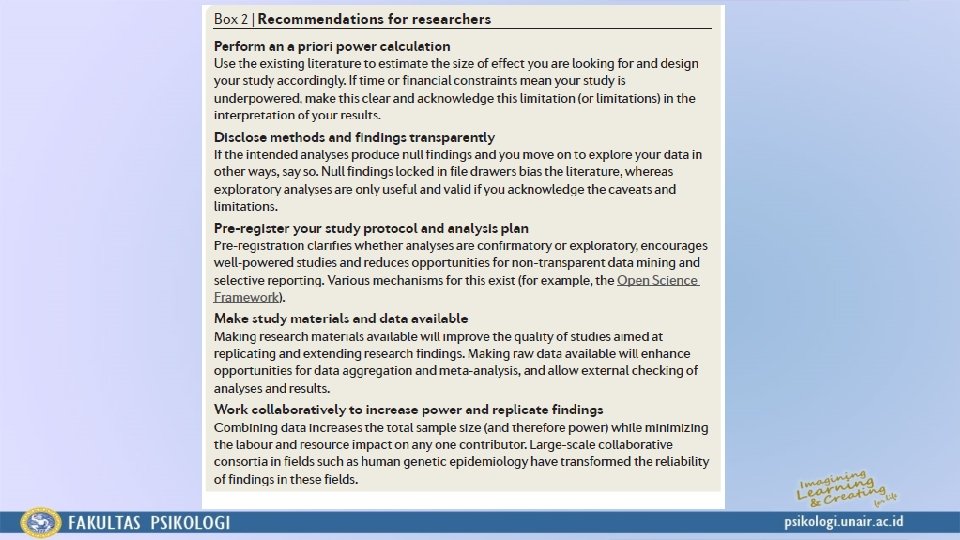 Box 2 | Recommendations for researchers

Perform an a priori power calculation
Use the existing literature to estimate the size of effect you are looking for and design your study accordingly. If time or financial constraints mean your study is underpowered, make this clear and acknowledge this limitation (or limitations) in the interpretation of your results.

Disclose methods and findings transparently
If the intended analyses produce null findings and you move on to explore your data in other ways, say so. Null findings locked in file drawers bias the literature, whereas exploratory analyses are only useful and valid if you acknowledge the caveats and limitations.

Pre-register your study protocol and analysis plan
Pre-registration clarifies whether analyses are confirmatory or exploratory, encourages well-powered studies and reduces opportunities for non-transparent data mining and selective reporting. Various mechanisms for this exist (for example, the Open Science Framework).

Make study materials and data available
Making research materials available will improve the quality of studies aimed at replicating and extending research findings. Making raw data available will enhance opportunities for data aggregation and meta-analysis, and allow external checking of analyses and results.

Work collaboratively to increase power and replicate findings
Combining data increases the total sample size (and therefore power) while minimizing the labour and resource impact on any one contributor. Large-scale collaborative consortia in fields such as human genetic epidemiology have transformed the reliability of findings in these fields.

Imagining Learning & Creating for Life

FAKULTAS PSIKOLOGI

psikologi.unair.ac.id